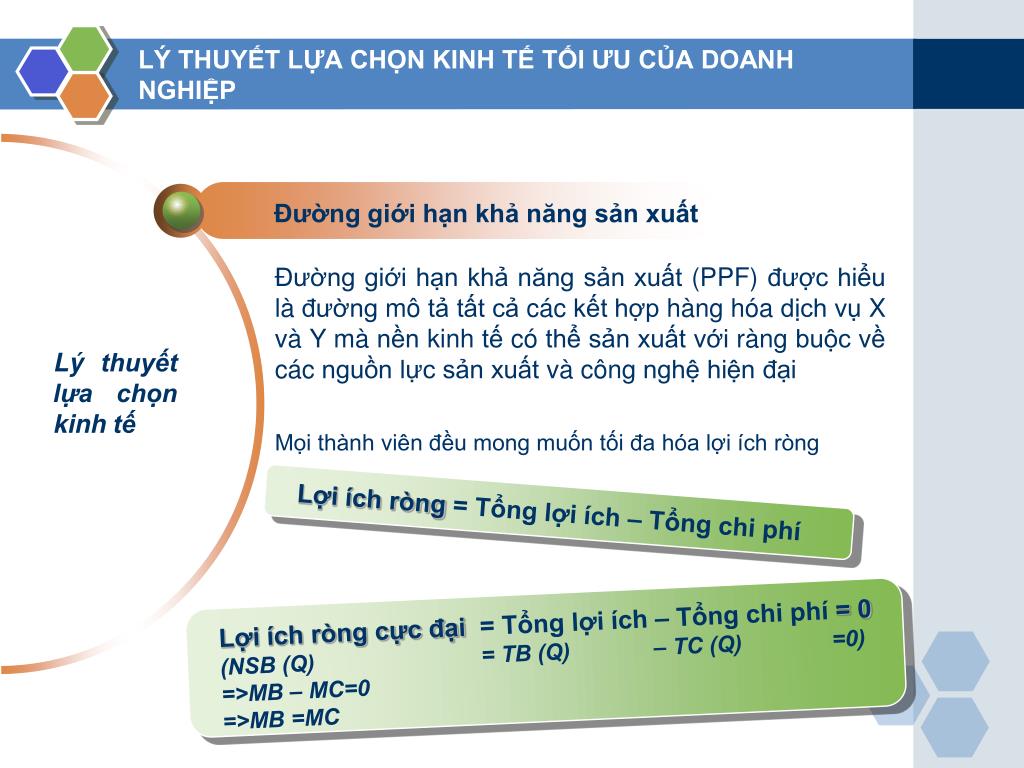 LÝ THUYẾT LỰA CHỌN KINH TẾ TỐI ƯU CỦA DOANH NGHIỆP

Lý thuyết lựa chọn kinh tế

Đường giới hạn khả năng sản xuất

Đường giới hạn khả năng sản xuất (PPF) được hiểu là đường mô tả tất cả các kết hợp hàng hóa dịch vụ X và Y mà nền kinh tế có thể sản xuất với ràng buộc về các nguồn lực sản xuất và công nghệ hiện đại

Mọi thành viên đều mong muốn tối đa hóa lợi ích ròng

Lợi ích ròng = Tổng lợi ích – Tổng chi phí

Lợi ích ròng cực đại = Tổng lợi ích – Tổng chi phí = 0
(NSB (Q) = TB (Q) – TC (Q) =0)
=>MB – MC=0
=>MB =MC